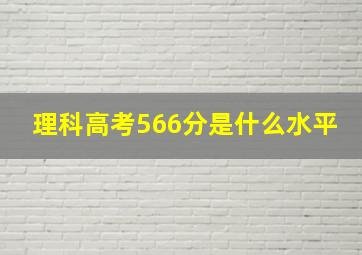 理科高考566分是什么水平